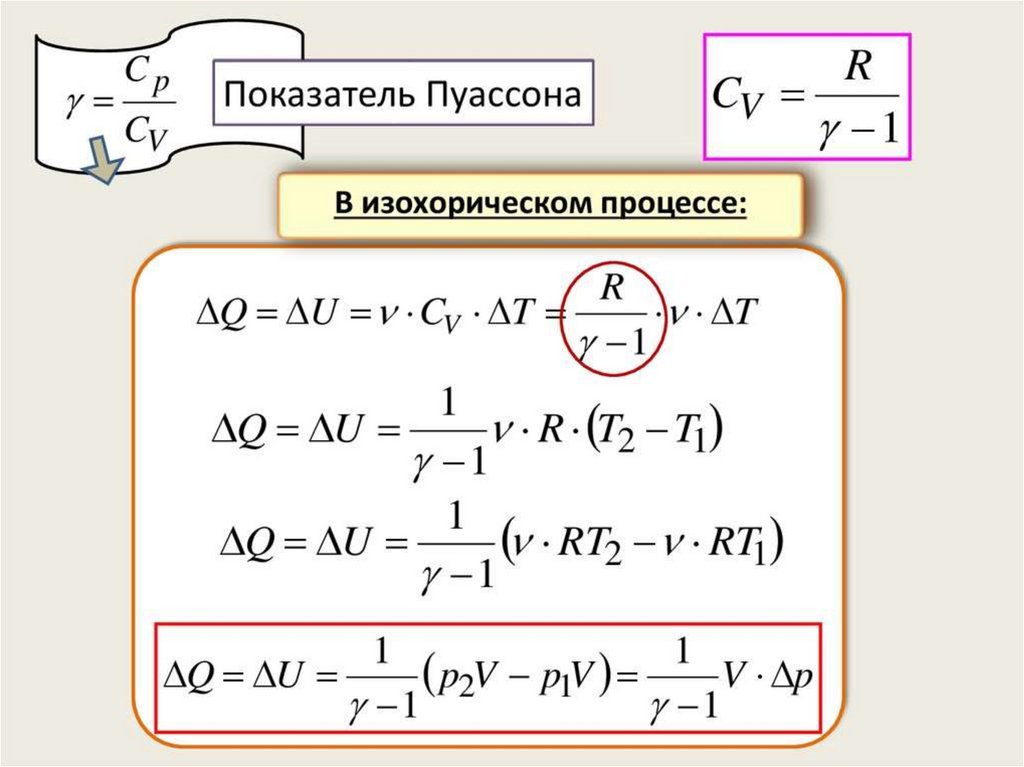 $\gamma = \frac{C_p}{C_V}$

Показатель Пуассона

$C_V = \frac{R}{\gamma - 1}$

В изохорическом процессе:

$\Delta Q = \Delta U = \nu \cdot C_V \cdot \Delta T = \frac{R}{\gamma - 1} \cdot \nu \cdot \Delta T$

$\Delta Q = \Delta U = \frac{1}{\gamma - 1} \nu \cdot R \cdot (T_2 - T_1)$

$\Delta Q = \Delta U = \frac{1}{\gamma - 1} (\nu \cdot RT_2 - \nu \cdot RT_1)$

$\Delta Q = \Delta U = \frac{1}{\gamma - 1} (p_2 V - p_1 V) = \frac{1}{\gamma - 1} V \cdot \Delta p$